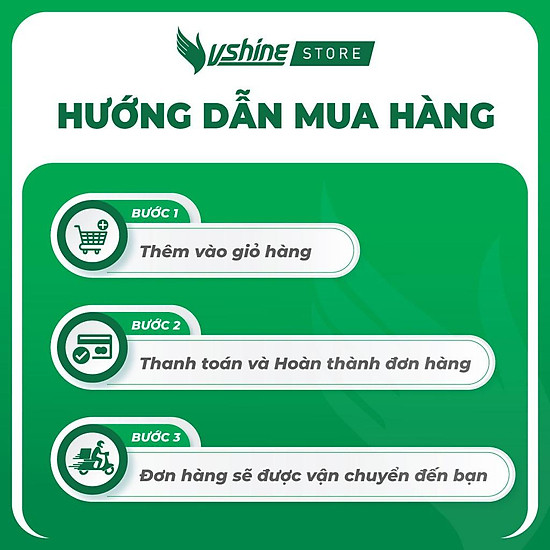 VSHINE STORE

HƯỚNG DẪN MUA HÀNG

BƯỚC 1
Thêm vào giỏ hàng

BƯỚC 2
Thanh toán và Hoàn thành đơn hàng

BƯỚC 3
Đơn hàng sẽ được vận chuyển đến bạn